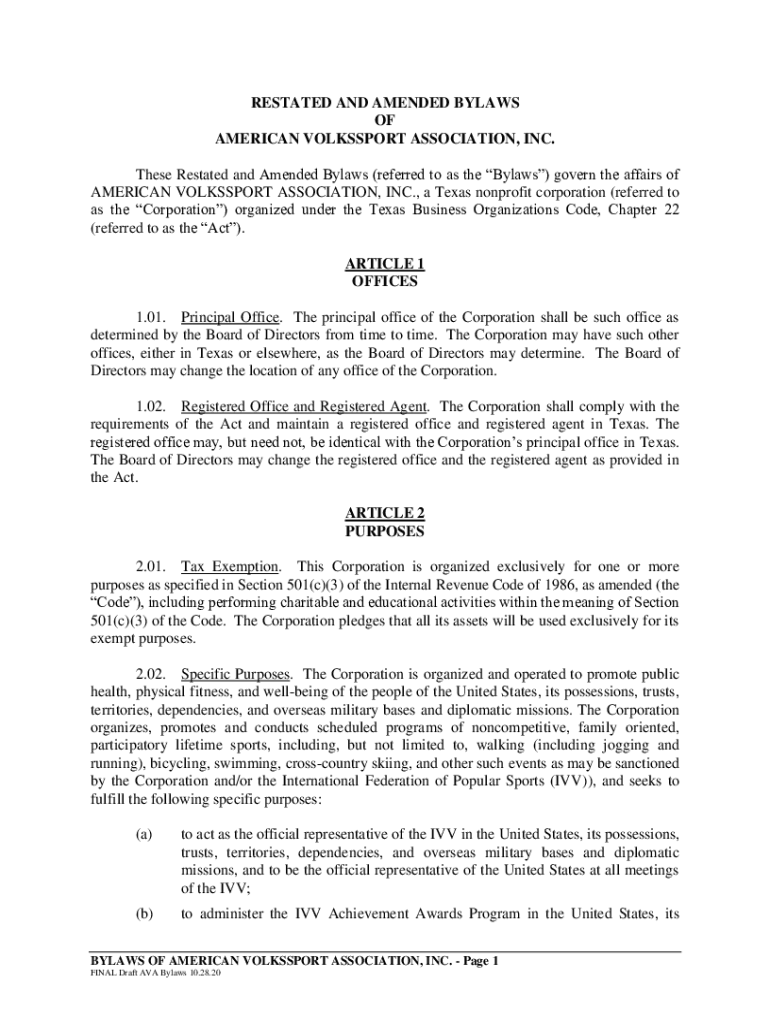 RESTATED AND AMENDED BYLAWS
OF
AMERICAN VOLKSSPORT ASSOCIATION, INC.

These Restated and Amended Bylaws (referred to as the "Bylaws") govern the affairs of AMERICAN VOLKSSPORT ASSOCIATION, INC., a Texas nonprofit corporation (referred to as the "Corporation") organized under the Texas Business Organizations Code, Chapter 22 (referred to as the "Act").

ARTICLE 1
OFFICES

1.01. Principal Office. The principal office of the Corporation shall be such office as determined by the Board of Directors from time to time. The Corporation may have such other offices, either in Texas or elsewhere, as the Board of Directors may determine. The Board of Directors may change the location of any office of the Corporation.

1.02. Registered Office and Registered Agent. The Corporation shall comply with the requirements of the Act and maintain a registered office and registered agent in Texas. The registered office may, but need not, be identical with the Corporation's principal office in Texas. The Board of Directors may change the registered office and the registered agent as provided in the Act.

ARTICLE 2
PURPOSES

2.01. Tax Exemption. This Corporation is organized exclusively for one or more purposes as specified in Section 501(c)(3) of the Internal Revenue Code of 1986, as amended (the "Code"), including performing charitable and educational activities within the meaning of Section 501(c)(3) of the Code. The Corporation pledges that all its assets will be used exclusively for its exempt purposes.

2.02. Specific Purposes. The Corporation is organized and operated to promote public health, physical fitness, and well-being of the people of the United States, its possessions, trusts, territories, dependencies, and overseas military bases and diplomatic missions. The Corporation organizes, promotes and conducts scheduled programs of noncompetitive, family oriented, participatory lifetime sports, including, but not limited to, walking (including jogging and running), bicycling, swimming, cross-country skiing, and other such events as may be sanctioned by the Corporation and/or the International Federation of Popular Sports (IVV)), and seeks to fulfill the following specific purposes:

(a) to act as the official representative of the IVV in the United States, its possessions, trusts, territories, dependencies, and overseas military bases and diplomatic missions, and to be the official representative of the United States at all meetings of the IVV;

(b) to administer the IVV Achievement Awards Program in the United States, its

BYLAWS OF AMERICAN VOLKSSPORT ASSOCIATION, INC. - Page 1
FINAL Draft AVA Bylaws 10.28.20